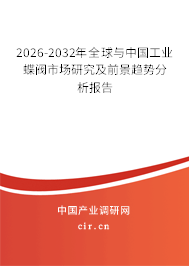 2026-2032年全球与中国工业蝶阀市场研究及前景趋势分析报告

中国产业调研网

cir.cn